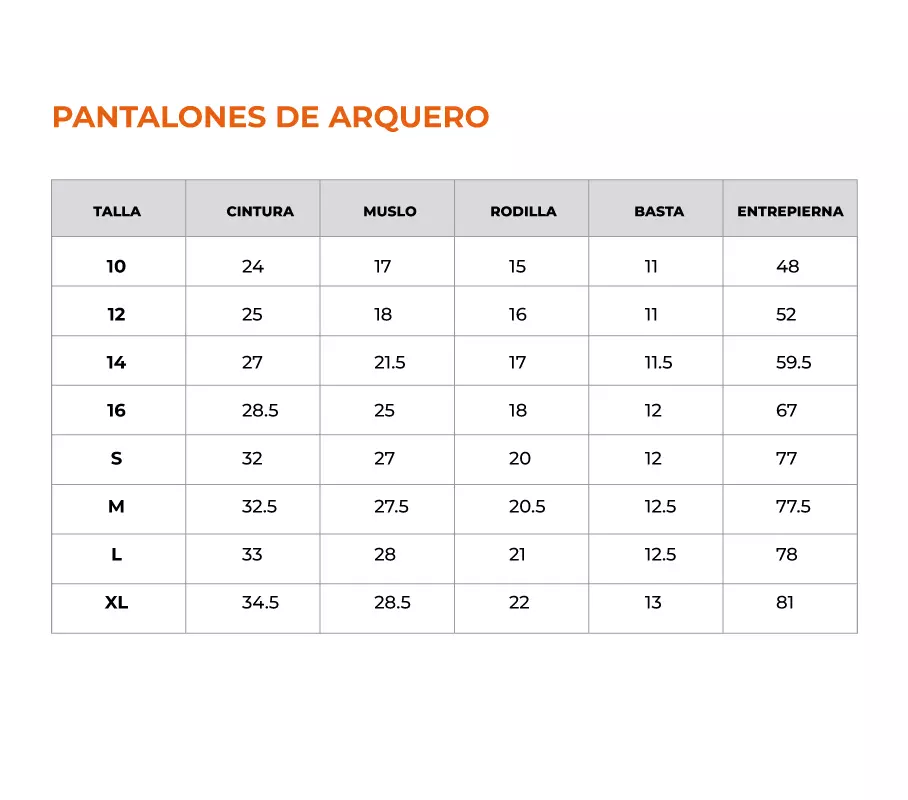 PANTALONES DE ARQUERO

| TALLA | CINTURA | MUSLO | RODILLA | BASTA | ENTREPIERNA |
|---|---|---|---|---|---|
| 10 | 24 | 17 | 15 | 11 | 48 |
| 12 | 25 | 18 | 16 | 11 | 52 |
| 14 | 27 | 21.5 | 17 | 11.5 | 59.5 |
| 16 | 28.5 | 25 | 18 | 12 | 67 |
| S | 32 | 27 | 20 | 12 | 77 |
| M | 32.5 | 27.5 | 20.5 | 12.5 | 77.5 |
| L | 33 | 28 | 21 | 12.5 | 78 |
| XL | 34.5 | 28.5 | 22 | 13 | 81 |